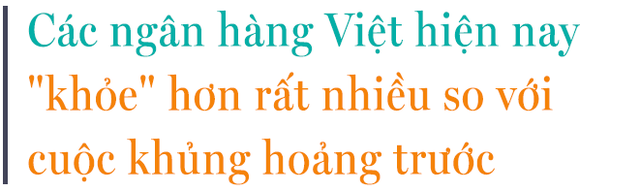 Các ngân hàng Việt hiện nay "khỏe" hơn rất nhiều so với cuộc khủng hoảng trước